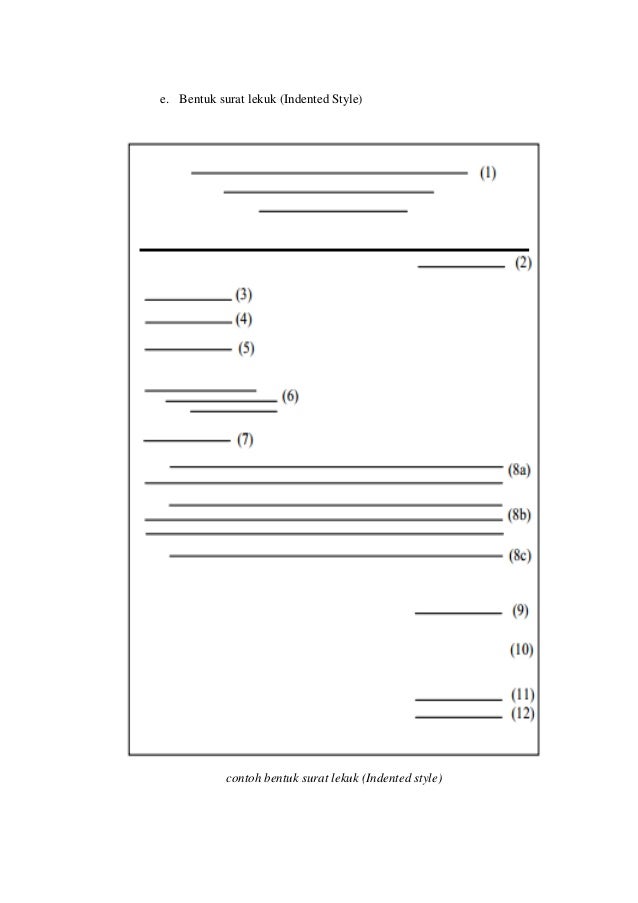 e. Bentuk surat lekuk (Indented Style)

(1)

(2)

(3)

(4)

(5)

(6)

(7)

(8a)

(8b)

(8c)

(9)

(10)

(11)

(12)

contoh bentuk surat lekuk (Indented style)